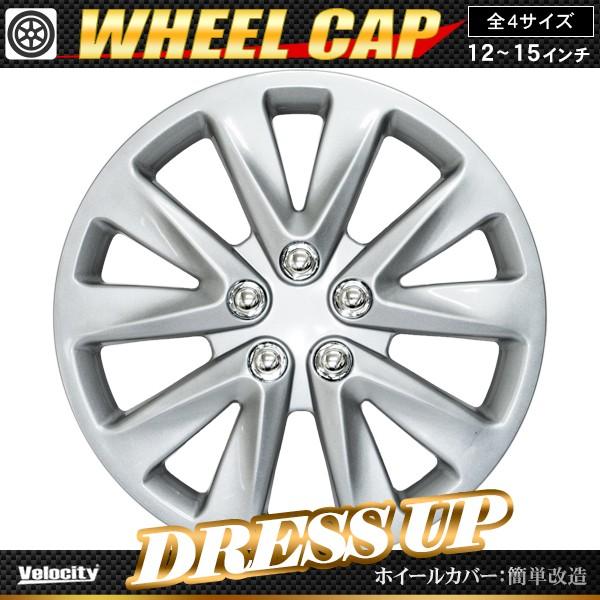 WHEEL CAP

全4サイズ
12~15インチ

DRESS UP

Velocity

ホイールカバー:簡単改造